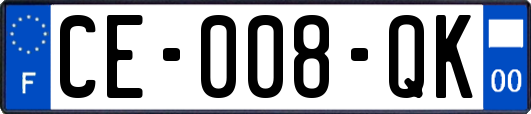 F
CE-008-QK
00